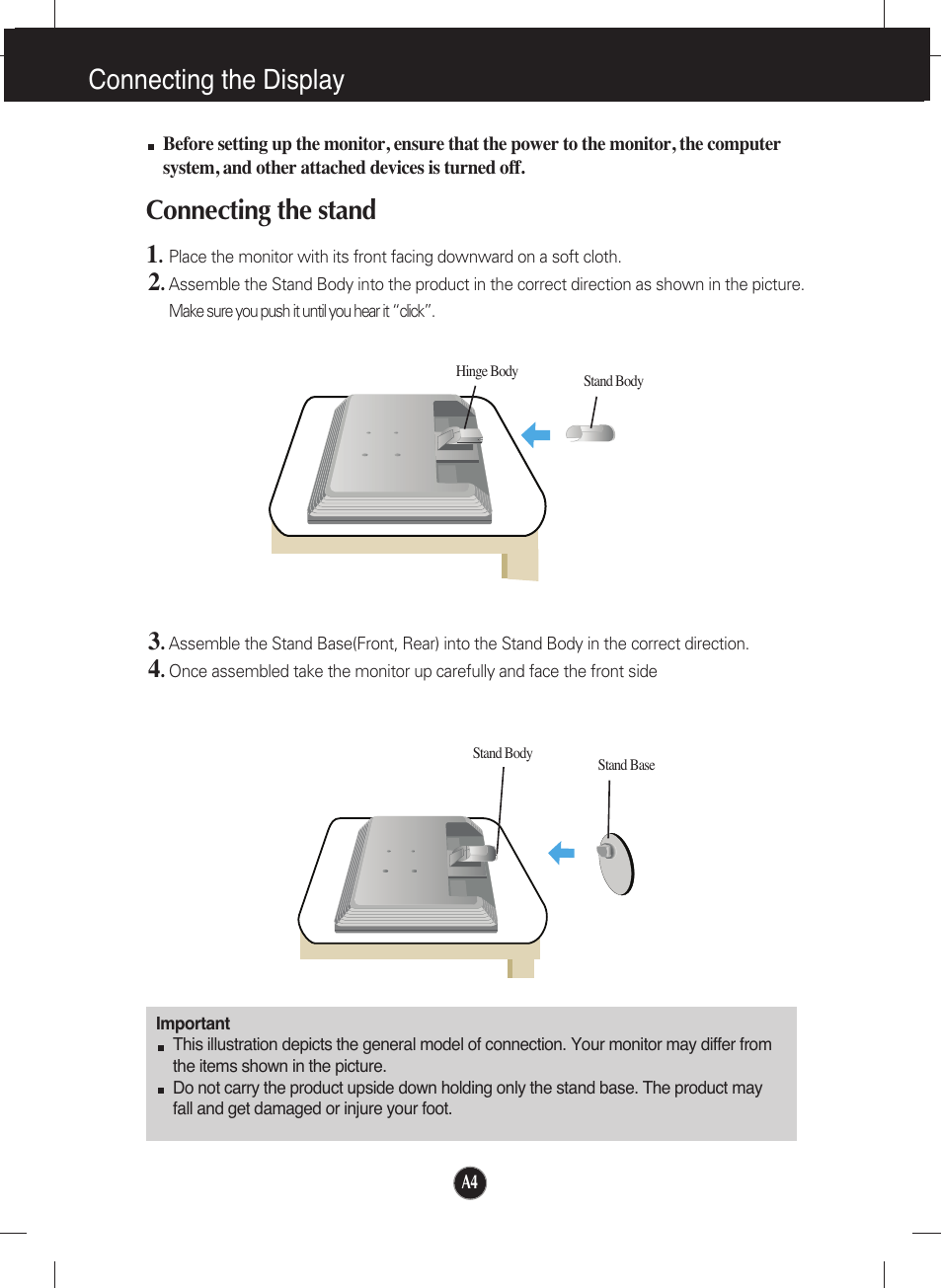 Connecting the Display

■ Before setting up the monitor, ensure that the power to the monitor, the computer system, and other attached devices is turned off.

Connecting the stand

1. Place the monitor with its front facing downward on a soft cloth.
2. Assemble the Stand Body into the product in the correct direction as shown in the picture. Make sure you push it until you hear it "click".

Hinge Body
Stand Body

3. Assemble the Stand Base(Front, Rear) into the Stand Body in the correct direction.
4. Once assembled take the monitor up carefully and face the front side

Stand Body
Stand Base

Important
■ This illustration depicts the general model of connection. Your monitor may differ from the items shown in the picture.
■ Do not carry the product upside down holding only the stand base. The product may fall and get damaged or injure your foot.

A4